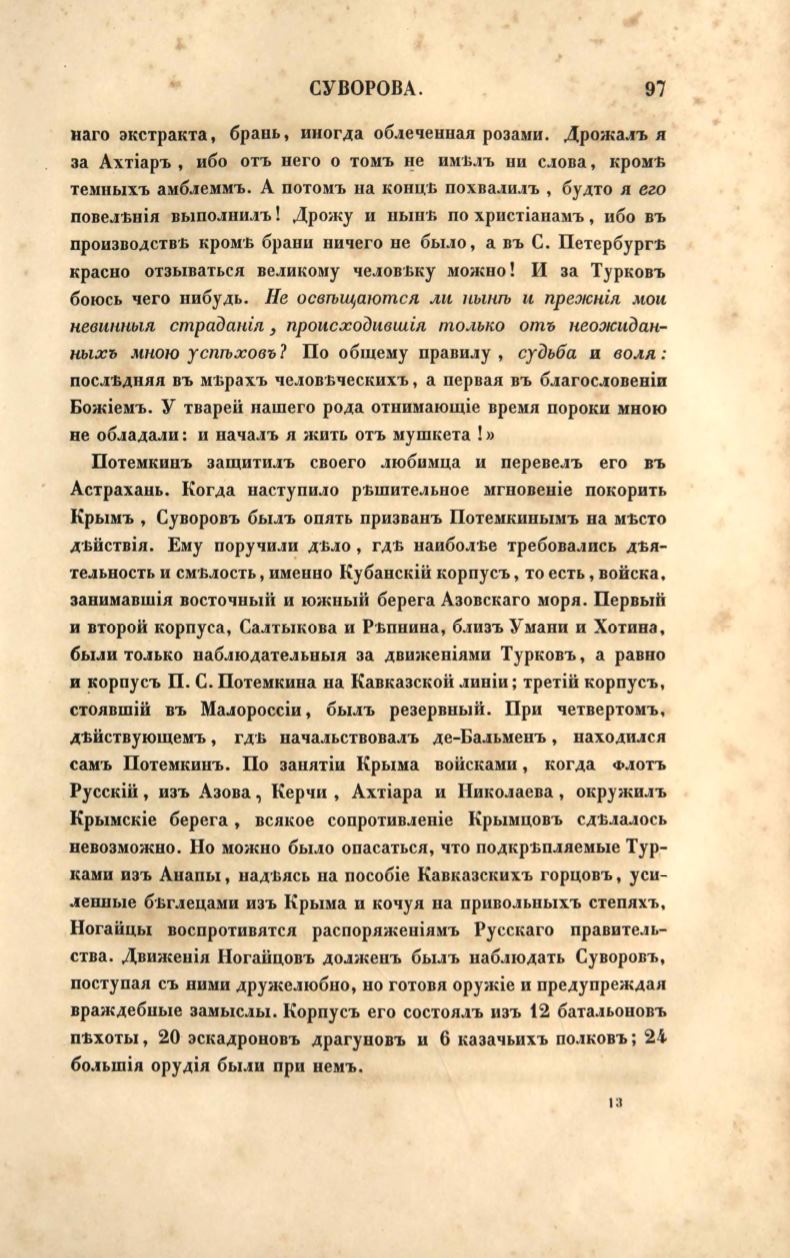 СУВОРОВА. 97

наго экстракта, брань, иногда облеченная розами. Дрожалъ я за Ахтіаръ, ибо отъ него о томъ не имѣлъ ни слова, кромѣ темныхъ амблеммъ. А потомъ на концѣ похвалилъ, будто я его повелѣнія выполнилъ! Дрожу и нынѣ по христіанамъ, ибо въ производствѣ кромѣ брани ничего не было, а въ С. Петербургѣ красно отзываться великому человѣку можно! И за Турковъ боюсь чего нибудь. Не освѣщаются ли нынѣ и прежнія мои невинныя страданія, происходившія только отъ неожиданныхъ мною успѣховъ? По общему правилу, судьба и воля: послѣдняя въ мѣрахъ человѣческихъ, а первая въ благословеніи Божіемъ. У тварей нашего рода отнимающіе время пороки мною не обладали: и началъ я жить отъ мушкета!»

Потемкинъ защитилъ своего любимца и перевелъ его въ Астрахань. Когда наступило рѣшительное мгновеніе покорить Крымъ, Суворовъ былъ опять призванъ Потемкинымъ на мѣсто дѣйствія. Ему поручили дѣло, гдѣ наиболѣе требовались дѣятельность и смѣлость, именно Кубанскій корпусъ, то есть, войска, занимавшія восточный и южный берега Азовскаго моря. Первый и второй корпуса, Салтыкова и Рѣпнина, близъ Умани и Хотина, были только наблюдательныя за движеніями Турковъ, а равно и корпусъ П. С. Потемкина на Кавказской линіи; третій корпусъ, стоявшій въ Малороссіи, былъ резервный. При четвертомъ, дѣйствующемъ, гдѣ начальствовалъ де-Бальменъ, находился самъ Потемкинъ. По занятіи Крыма войсками, когда флотъ Русскій, изъ Азова, Керчи, Ахтіара и Николаева, окружилъ Крымскіе берега, всякое сопротивленіе Крымцовъ сдѣлалось невозможно. Но можно было опасаться, что подкрѣпляемые Турками изъ Анапы, надѣясь на пособіе Кавказскихъ горцовъ, усиленные бѣглецами изъ Крыма и кочуя на привольныхъ степяхъ, Ногайцы воспротивятся распоряженіямъ Русскаго правительства. Движенія Ногайцовъ долженъ былъ наблюдать Суворовъ, поступая съ ними дружелюбно, но готовя оружіе и предупреждая враждебные замыслы. Корпусъ его состоялъ изъ 12 батальоновъ пѣхоты, 20 эскадроновъ драгуновъ и 6 казачьихъ полковъ; 24 большія орудія были при немъ.

13